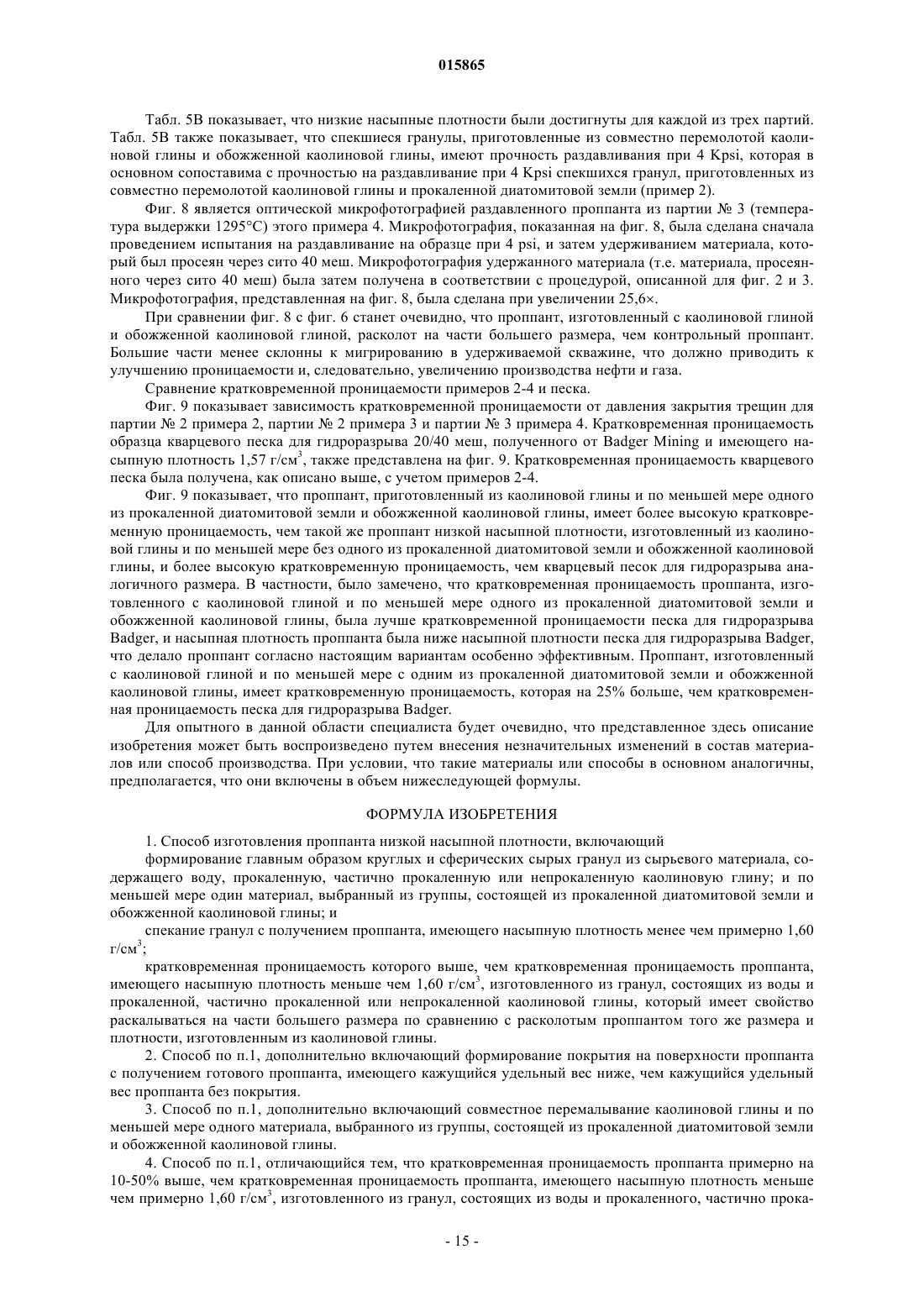 015865

Табл. 5В показывает, что низкие насыпные плотности были достигнуты для каждой из трех партий. Табл. 5В также показывает, что спекшиеся гранулы, приготовленные из совместно перемолотой каолиновой глины и обожженной каолиновой глины, имеют прочность раздавливания при 4 Kpsi, которая в основном сопоставима с прочностью на раздавливание при 4 Kpsi спекшихся гранул, приготовленных из совместно перемолотой каолиновой глины и прокаленной диатомитовой земли (пример 2).

Фиг. 8 является оптической микрофотографией раздавленного проппанта из партии № 3 (температура выдержки 1295°С) этого примера 4. Микрофотография, показанная на фиг. 8, была сделана сначала проведением испытания на раздавливание на образце при 4 psi, и затем удерживанием материала, который был просеян через сито 40 меш. Микрофотография удержанного материала (т.е. материала, просеянного через сито 40 меш) была затем получена в соответствии с процедурой, описанной для фиг. 2 и 3. Микрофотография, представленная на фиг. 8, была сделана при увеличении 25,6×.

При сравнении фиг. 8 с фиг. 6 станет очевидно, что проппант, изготовленный с каолиновой глиной и обожженной каолиновой глиной, расколот на части большего размера, чем контрольный проппант. Большие части менее склонны к мигрированию в удерживаемой скважине, что должно приводить к улучшению проницаемости и, следовательно, увеличению производства нефти и газа.

Сравнение кратковременной проницаемости примеров 2-4 и песка.

Фиг. 9 показывает зависимость кратковременной проницаемости от давления закрытия трещин для партии № 2 примера 2, партии № 2 примера 3 и партии № 3 примера 4. Кратковременная проницаемость образца кварцевого песка для гидроразрыва 20/40 меш, полученного от Badger Mining и имеющего насыпную плотность 1,57 г/см$^3$, также представлена на фиг. 9. Кратковременная проницаемость кварцевого песка была получена, как описано выше, с учетом примеров 2-4.

Фиг. 9 показывает, что проппант, приготовленный из каолиновой глины и по меньшей мере одного из прокаленной диатомитовой земли и обожженной каолиновой глины, имеет более высокую кратковременную проницаемость, чем такой же проппант низкой насыпной плотности, изготовленный из каолиновой глины и по меньшей мере без одного из прокаленной диатомитовой земли и обожженной каолиновой глины, и более высокую кратковременную проницаемость, чем кварцевый песок для гидроразрыва аналогичного размера. В частности, было замечено, что кратковременная проницаемость проппанта, изготовленного с каолиновой глиной и по меньшей мере одного из прокаленной диатомитовой земли и обожженной каолиновой глины, была лучше кратковременной проницаемости песка для гидроразрыва Badger, и насыпная плотность проппанта была ниже насыпной плотности песка для гидроразрыва Badger, что делало проппант согласно настоящим вариантам особенно эффективным. Проппант, изготовленный с каолиновой глиной и по меньшей мере с одним из прокаленной диатомитовой земли и обожженной каолиновой глины, имеет кратковременную проницаемость, которая на 25% больше, чем кратковременная проницаемость песка для гидроразрыва Badger.

Для опытного в данной области специалиста будет очевидно, что представленное здесь описание изобретения может быть воспроизведено путем внесения незначительных изменений в состав материалов или способ производства. При условии, что такие материалы или способы в основном аналогичны, предполагается, что они включены в объем нижеследующей формулы.

ФОРМУЛА ИЗОБРЕТЕНИЯ

1. Способ изготовления проппанта низкой насыпной плотности, включающий

формирование главным образом круглых и сферических сырых гранул из сырьевого материала, содержащего воду, прокаленную, частично прокаленную или непрокаленную каолиновую глину; и по меньшей мере один материал, выбранный из группы, состоящей из прокаленной диатомитовой земли и обожженной каолиновой глины; и

спекание гранул с получением проппанта, имеющего насыпную плотность менее чем примерно 1,60 г/см$^3$;

кратковременная проницаемость которого выше, чем кратковременная проницаемость проппанта, имеющего насыпную плотность меньше чем 1,60 г/см$^3$, изготовленного из гранул, состоящих из воды и прокаленной, частично прокаленной или непрокаленной каолиновой глины, который имеет свойство раскалываться на части большего размера по сравнению с расколотым проппантом того же размера и плотности, изготовленным из каолиновой глины.

2. Способ по п.1, дополнительно включающий формирование покрытия на поверхности проппанта с получением готового проппанта, имеющего кажущийся удельный вес ниже, чем кажущийся удельный вес проппанта без покрытия.

3. Способ по п.1, дополнительно включающий совместное перемалывание каолиновой глины и по меньшей мере одного материала, выбранного из группы, состоящей из прокаленной диатомитовой земли и обожженной каолиновой глины.

4. Способ по п.1, отличающийся тем, что кратковременная проницаемость проппанта примерно на 10-50% выше, чем кратковременная проницаемость проппанта, имеющего насыпную плотность меньше чем примерно 1,60 г/см$^3$, изготовленного из гранул, состоящих из воды и прокаленного, частично прока-

- 15 -